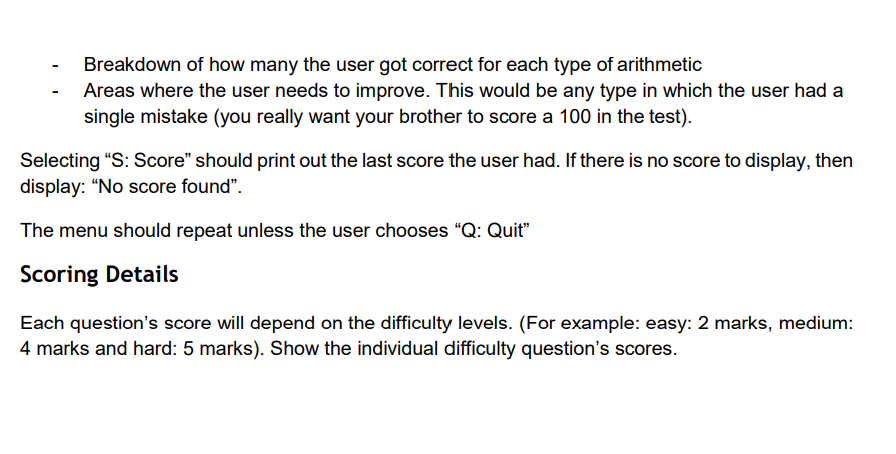 - Breakdown of how many the user got correct for each type of arithmetic
- Areas where the user needs to improve. This would be any type in which the user had a single mistake (you really want your brother to score a 100 in the test).

Selecting “S: Score” should print out the last score the user had. If there is no score to display, then display: “No score found”.

The menu should repeat unless the user chooses “Q: Quit”

Scoring Details

Each question’s score will depend on the difficulty levels. (For example: easy: 2 marks, medium: 4 marks and hard: 5 marks). Show the individual difficulty question’s scores.